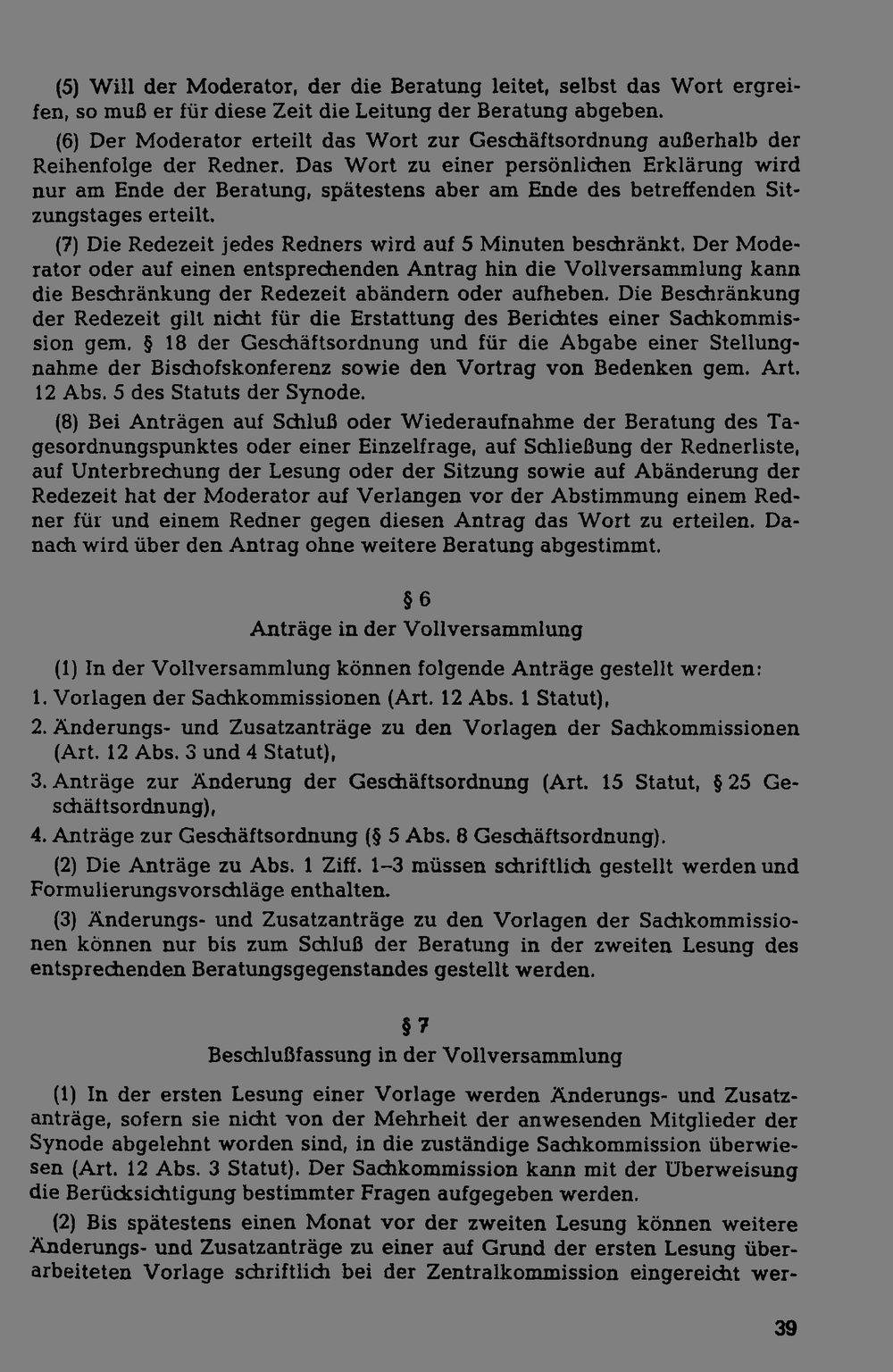 (5) Will der Moderator, der die Beratung leitet, selbst das Wort ergreifen, so muß er für diese Zeit die Leitung der Beratung abgeben.

(6) Der Moderator erteilt das Wort zur Geschäftsordnung außerhalb der Reihenfolge der Redner. Das Wort zu einer persönlichen Erklärung wird nur am Ende der Beratung, spätestens aber am Ende des betreffenden Sitzungstages erteilt.

(7) Die Redezeit jedes Redners wird auf 5 Minuten beschränkt. Der Moderator oder auf einen entsprechenden Antrag hin die Vollversammlung kann die Beschränkung der Redezeit abändern oder aufheben. Die Beschränkung der Redezeit gilt nicht für die Erstattung des Berichtes einer Sachkommission gem. § 18 der Geschäftsordnung und für die Abgabe einer Stellungnahme der Bischofskonferenz sowie den Vortrag von Bedenken gem. Art. 12 Abs. 5 des Statuts der Synode.

(8) Bei Anträgen auf Schluß oder Wiederaufnahme der Beratung des Tagesordnungspunktes oder einer Einzelfrage, auf Schließung der Rednerliste, auf Unterbrechung der Lesung oder der Sitzung sowie auf Abänderung der Redezeit hat der Moderator auf Verlangen vor der Abstimmung einem Redner für und einem Redner gegen diesen Antrag das Wort zu erteilen. Danach wird über den Antrag ohne weitere Beratung abgestimmt.

§ 6
Anträge in der Vollversammlung

(1) In der Vollversammlung können folgende Anträge gestellt werden:
1. Vorlagen der Sachkommissionen (Art. 12 Abs. 1 Statut),
2. Änderungs- und Zusatzanträge zu den Vorlagen der Sachkommissionen (Art. 12 Abs. 3 und 4 Statut),
3. Anträge zur Änderung der Geschäftsordnung (Art. 15 Statut, § 25 Geschäftsordnung),
4. Anträge zur Geschäftsordnung (§ 5 Abs. 8 Geschäftsordnung).

(2) Die Anträge zu Abs. 1 Ziff. 1–3 müssen schriftlich gestellt werden und Formulierungsvorschläge enthalten.

(3) Änderungs- und Zusatzanträge zu den Vorlagen der Sachkommissionen können nur bis zum Schluß der Beratung in der zweiten Lesung des entsprechenden Beratungsgegenstandes gestellt werden.

§ 7
Beschlußfassung in der Vollversammlung

(1) In der ersten Lesung einer Vorlage werden Änderungs- und Zusatzanträge, sofern sie nicht von der Mehrheit der anwesenden Mitglieder der Synode abgelehnt worden sind, in die zuständige Sachkommission überwiesen (Art. 12 Abs. 3 Statut). Der Sachkommission kann mit der Überweisung die Berücksichtigung bestimmter Fragen aufgegeben werden.

(2) Bis spätestens einen Monat vor der zweiten Lesung können weitere Änderungs- und Zusatzanträge zu einer auf Grund der ersten Lesung überarbeiteten Vorlage schriftlich bei der Zentralkommission eingereicht wer-

39